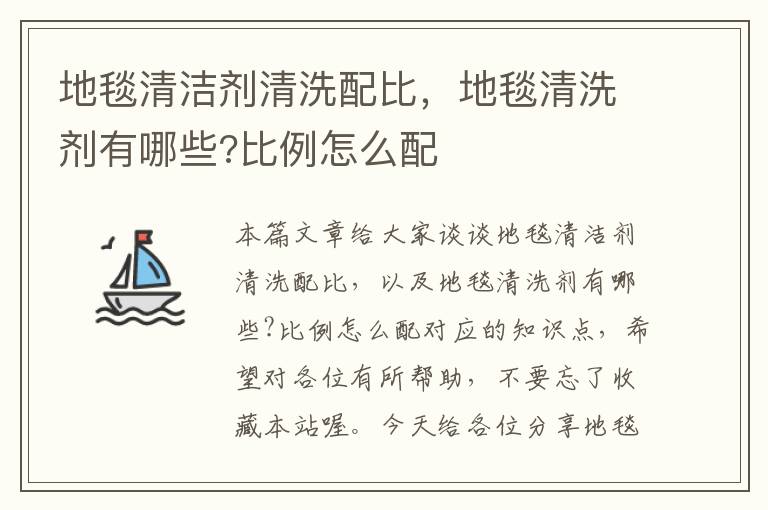 地毯清洁剂清洗配比，地毯清洗剂有哪些?比例怎么配

本篇文章给大家谈谈地毯清洁剂清洗配比，以及地毯清洗剂有哪些?比例怎么配对应的知识点，希望对各位有所帮助，不要忘了收藏本站喔。今天给各位分享地毯